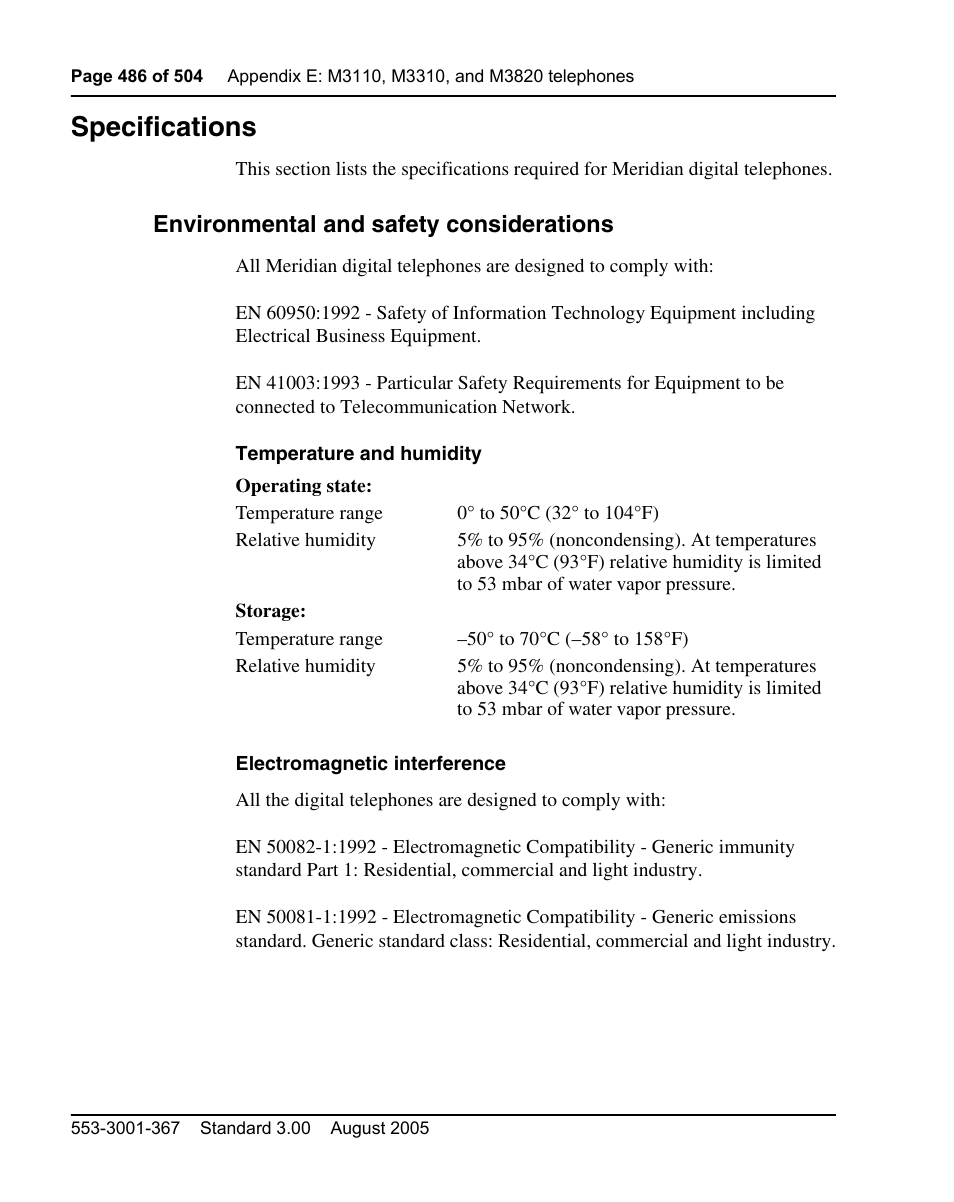 Page 486 of 504 Appendix E: M3110, M3310, and M3820 telephones

Specifications

This section lists the specifications required for Meridian digital telephones.

Environmental and safety considerations

All Meridian digital telephones are designed to comply with:

EN 60950:1992 - Safety of Information Technology Equipment including Electrical Business Equipment.

EN 41003:1993 - Particular Safety Requirements for Equipment to be connected to Telecommunication Network.

Temperature and humidity

Operating state:

| | |
|---|---|
| Temperature range | 0° to 50°C (32° to 104°F) |
| Relative humidity | 5% to 95% (noncondensing). At temperatures above 34°C (93°F) relative humidity is limited to 53 mbar of water vapor pressure. |

Storage:

| | |
|---|---|
| Temperature range | –50° to 70°C (–58° to 158°F) |
| Relative humidity | 5% to 95% (noncondensing). At temperatures above 34°C (93°F) relative humidity is limited to 53 mbar of water vapor pressure. |

Electromagnetic interference

All the digital telephones are designed to comply with:

EN 50082-1:1992 - Electromagnetic Compatibility - Generic immunity standard Part 1: Residential, commercial and light industry.

EN 50081-1:1992 - Electromagnetic Compatibility - Generic emissions standard. Generic standard class: Residential, commercial and light industry.

553-3001-367 Standard 3.00 August 2005